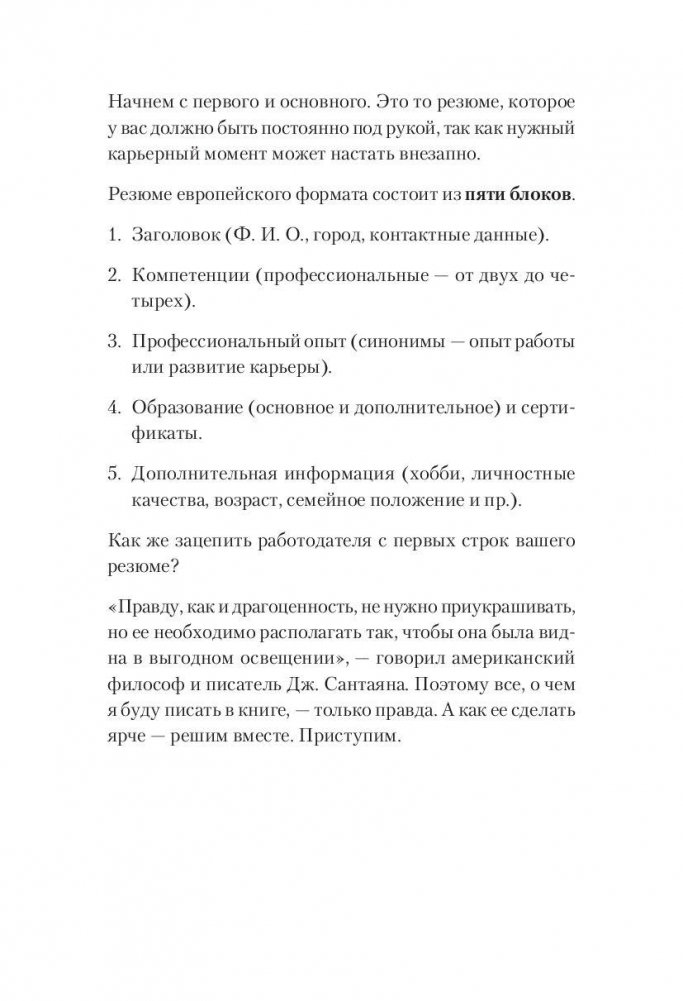 Начнем с первого и основного. Это то резюме, которое у вас должно быть постоянно под рукой, так как нужный карьерный момент может настать внезапно.

Резюме европейского формата состоит из пяти блоков.

1. Заголовок (Ф. И. О., город, контактные данные).

2. Компетенции (профессиональные — от двух до четырех).

3. Профессиональный опыт (синонимы — опыт работы или развитие карьеры).

4. Образование (основное и дополнительное) и сертификаты.

5. Дополнительная информация (хобби, личностные качества, возраст, семейное положение и пр.).

Как же зацепить работодателя с первых строк вашего резюме?

«Правду, как и драгоценность, не нужно приукрашивать, но ее необходимо располагать так, чтобы она была видна в выгодном освещении», — говорил американский философ и писатель Дж. Сантаяна. Поэтому все, о чем я буду писать в книге, — только правда. А как ее сделать ярче — решим вместе. Приступим.